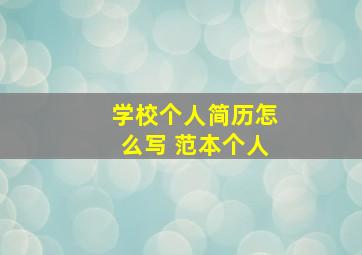 学校个人简历怎么写 范本个人